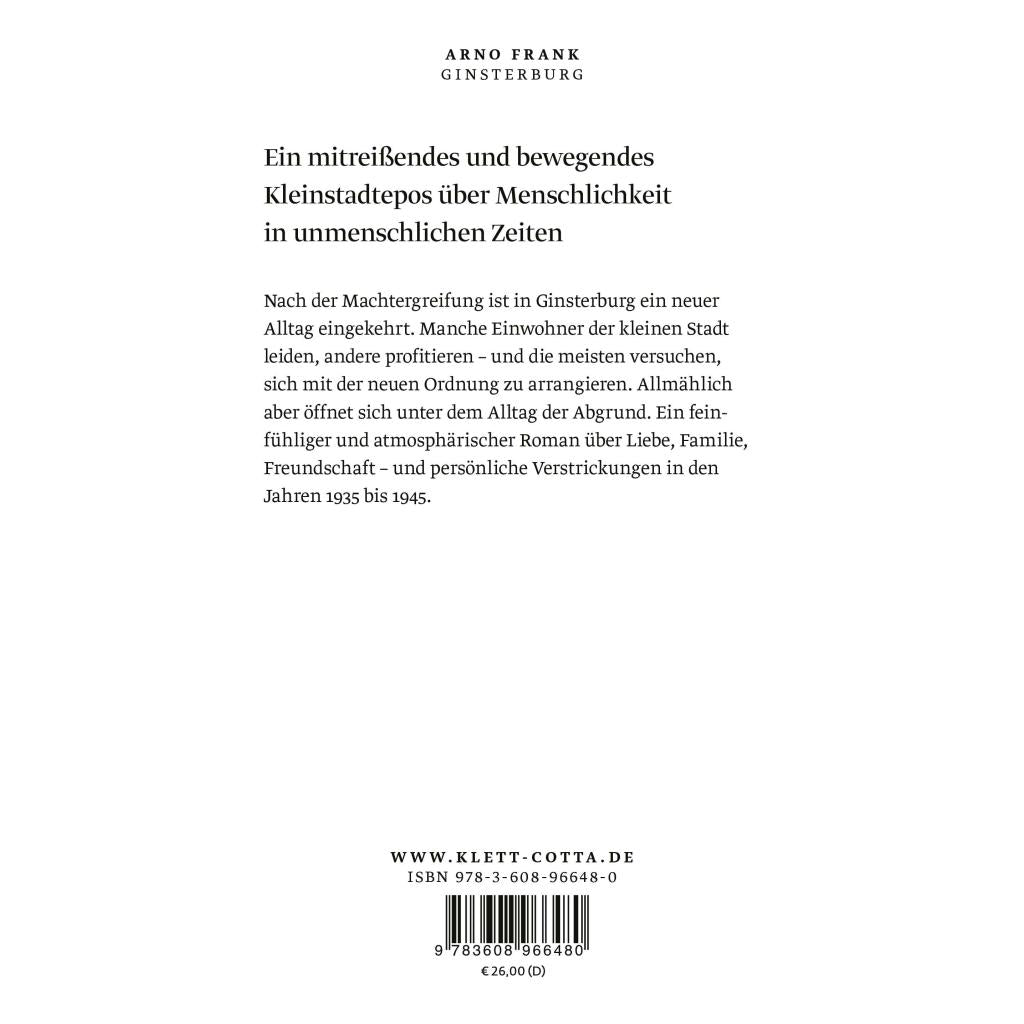 ARNO FRANK
GINSTERBURG

Ein mitreißendes und bewegendes Kleinstadtepos über Menschlichkeit in unmenschlichen Zeiten

Nach der Machtergreifung ist in Ginsterburg ein neuer Alltag eingekehrt. Manche Einwohner der kleinen Stadt leiden, andere profitieren – und die meisten versuchen, sich mit der neuen Ordnung zu arrangieren. Allmählich aber öffnet sich unter dem Alltag der Abgrund. Ein feinfühliger und atmosphärischer Roman über Liebe, Familie, Freundschaft – und persönliche Verstrickungen in den Jahren 1935 bis 1945.

WWW.KLETT-COTTA.DE
ISBN 978-3-608-96648-0

9 783608 966480
€ 26,00 (D)